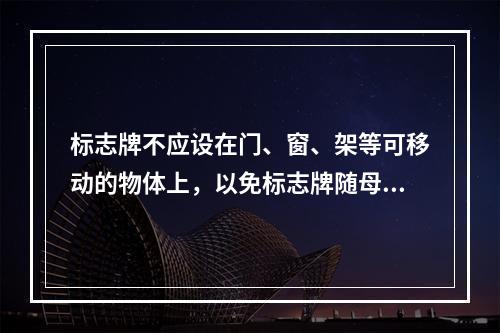 标志牌不应设在门、窗、架等可移动的物体上，以免标志牌随母...